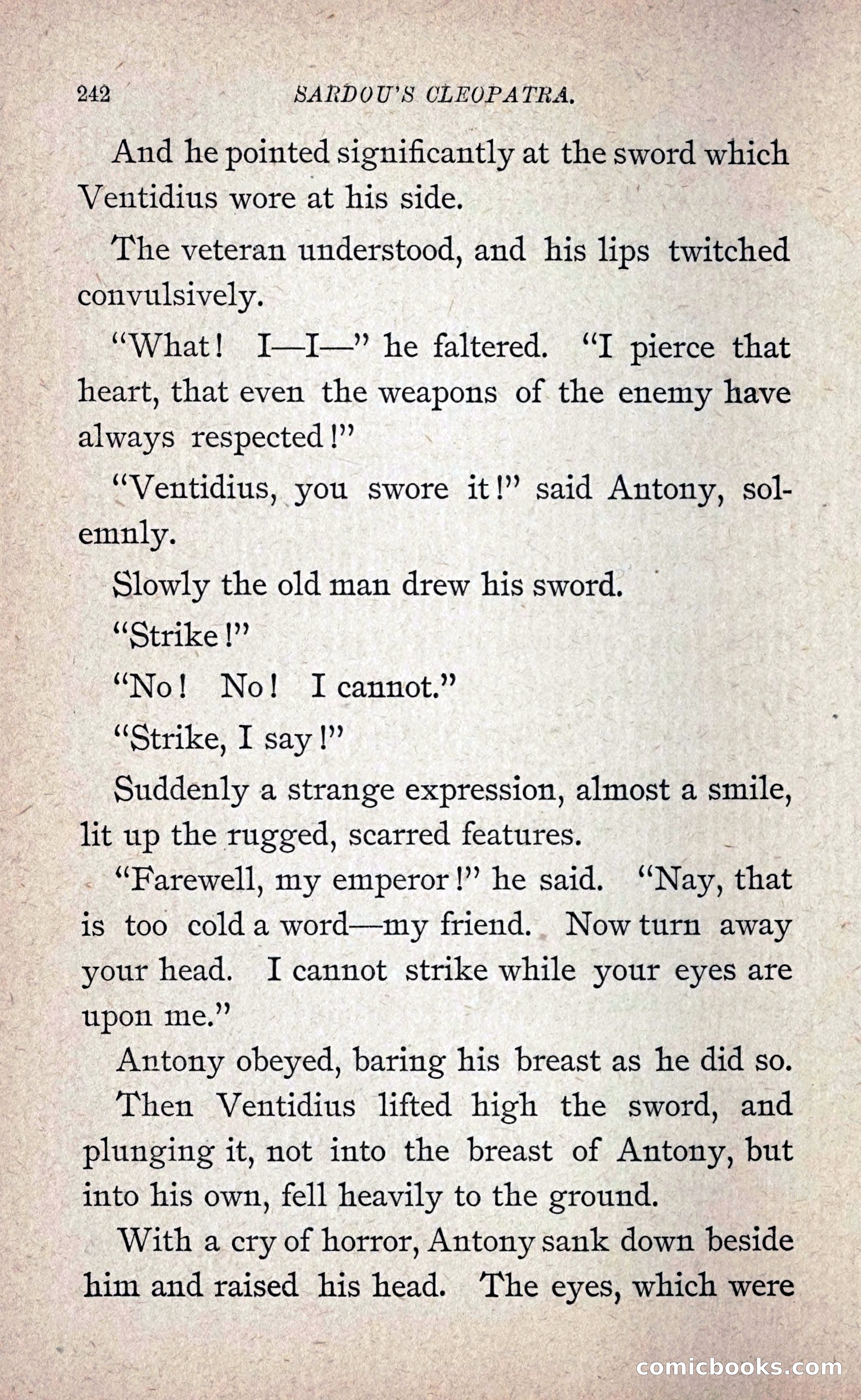 242 SARDOU'S CLEOPATRA.

And he pointed significantly at the sword which Ventidius wore at his side.

The veteran understood, and his lips twitched convulsively.

"What! I—I—" he faltered. "I pierce that heart, that even the weapons of the enemy have always respected!"

"Ventidius, you swore it!" said Antony, solemnly.

Slowly the old man drew his sword.

"Strike!"

"No! No! I cannot."

"Strike, I say!"

Suddenly a strange expression, almost a smile, lit up the rugged, scarred features.

"Farewell, my emperor!" he said. "Nay, that is too cold a word—my friend. Now turn away your head. I cannot strike while your eyes are upon me."

Antony obeyed, baring his breast as he did so.

Then Ventidius lifted high the sword, and plunging it, not into the breast of Antony, but into his own, fell heavily to the ground.

With a cry of horror, Antony sank down beside him and raised his head. The eyes, which were

comicbooks.com